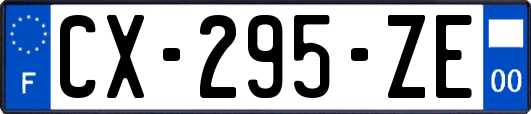 F

CX-295-ZE

00